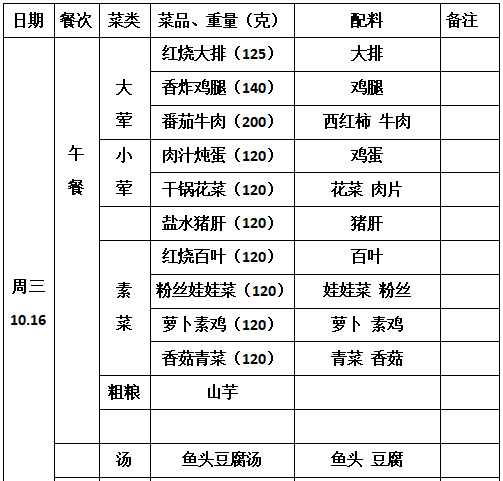 | 日期 | 餐次 | 菜类 | 菜品、重量（克） | 配料 | 备注 |
|---|---|---|---|---|---|
| 周三 10.16 | 午餐 | 大荤 | 红烧大排（125） | 大排 | |
| | | | 香炸鸡腿（140） | 鸡腿 | |
| | | | 番茄牛肉（200） | 西红柿 牛肉 | |
| | | 小荤 | 肉汁炖蛋（120） | 鸡蛋 | |
| | | | 干锅花菜（120） | 花菜 肉片 | |
| | | | 盐水猪肝（120） | 猪肝 | |
| | | 素菜 | 红烧百叶（120） | 百叶 | |
| | | | 粉丝娃娃菜（120） | 娃娃菜 粉丝 | |
| | | | 萝卜素鸡（120） | 萝卜 素鸡 | |
| | | | 香菇青菜（120） | 青菜 香菇 | |
| | | 粗粮 | 山芋 | | |
| | | | | | |
| | | 汤 | 鱼头豆腐汤 | 鱼头 豆腐 | |